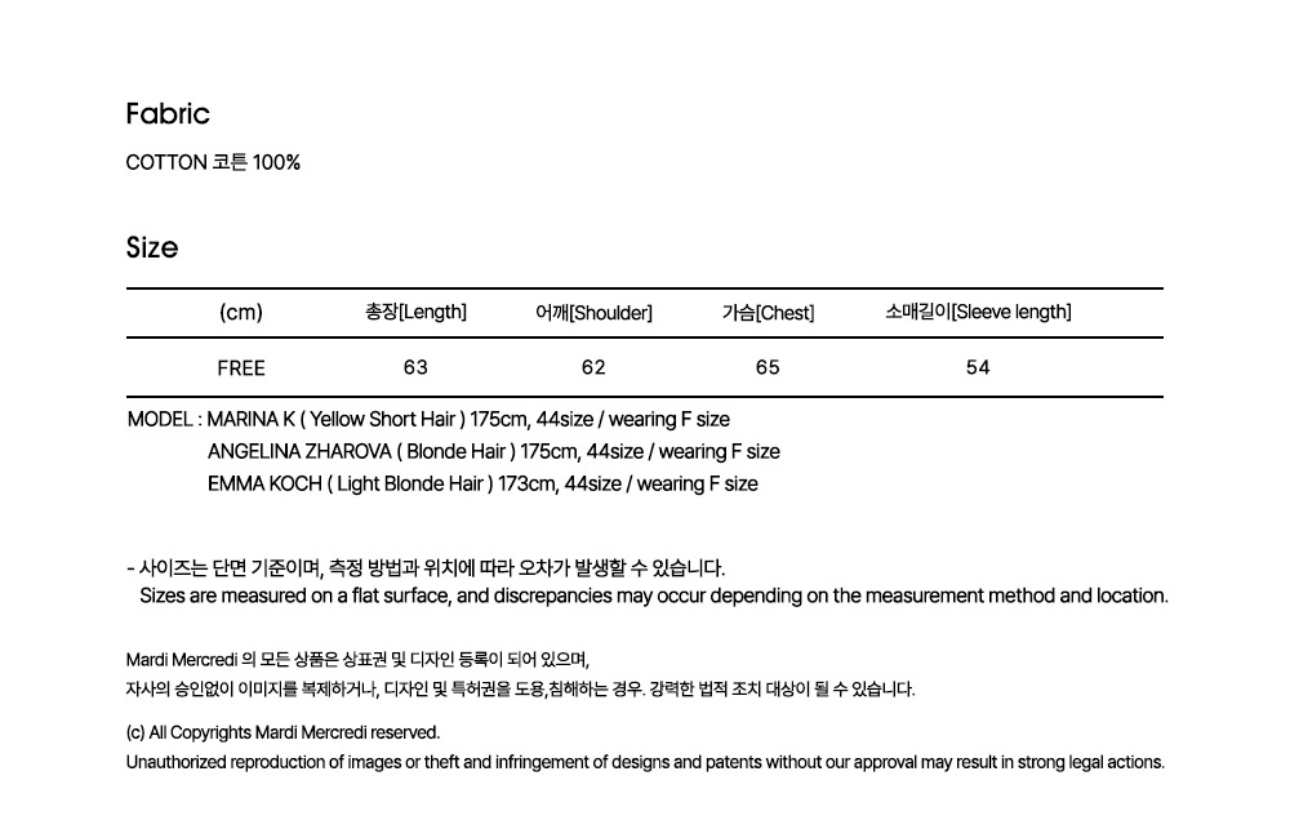 Fabric

COTTON 코튼 100%

Size

| (cm) | 총장[Length] | 어깨[Shoulder] | 가슴[Chest] | 소매길이[Sleeve length] |
|---|---|---|---|---|
| FREE | 63 | 62 | 65 | 54 |

MODEL : MARINA K ( Yellow Short Hair ) 175cm, 44size / wearing F size
ANGELINA ZHAROVA ( Blonde Hair ) 175cm, 44size / wearing F size
EMMA KOCH ( Light Blonde Hair ) 173cm, 44size / wearing F size

- 사이즈는 단면 기준이며, 측정 방법과 위치에 따라 오차가 발생할 수 있습니다.
Sizes are measured on a flat surface, and discrepancies may occur depending on the measurement method and location.

Mardi Mercredi 의 모든 상품은 상표권 및 디자인 등록이 되어 있으며,
자사의 승인없이 이미지를 복제하거나, 디자인 및 특허권을 도용,침해하는 경우. 강력한 법적 조치 대상이 될 수 있습니다.

(c) All Copyrights Mardi Mercredi reserved.
Unauthorized reproduction of images or theft and infringement of designs and patents without our approval may result in strong legal actions.